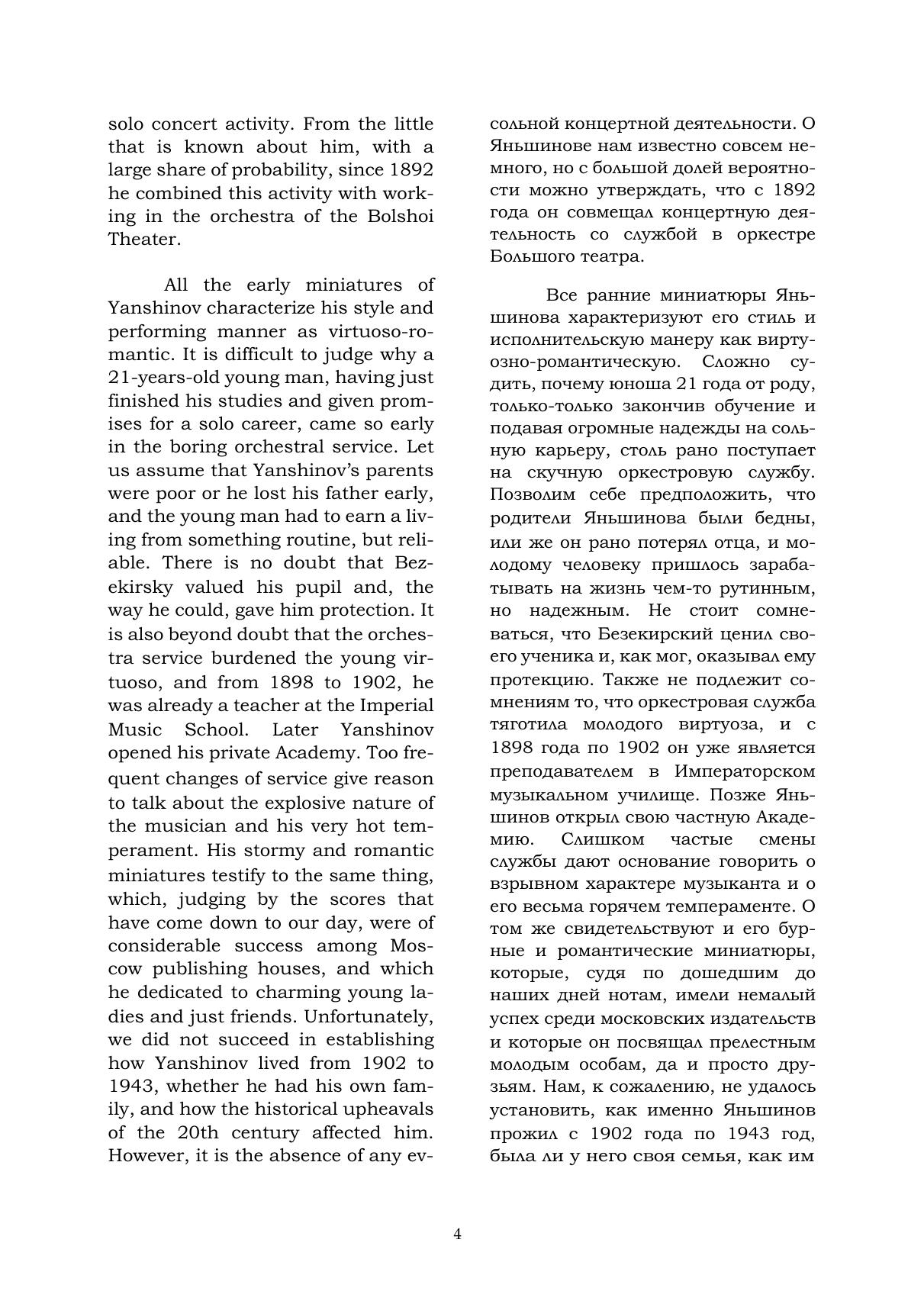 solo concert activity. From the little that is known about him, with a large share of probability, since 1892 he combined this activity with working in the orchestra of the Bolshoi Theater.

All the early miniatures of Yanshinov characterize his style and performing manner as virtuoso-romantic. It is difficult to judge why a 21-years-old young man, having just finished his studies and given promises for a solo career, came so early in the boring orchestral service. Let us assume that Yanshinov's parents were poor or he lost his father early, and the young man had to earn a living from something routine, but reliable. There is no doubt that Bezekirsky valued his pupil and, the way he could, gave him protection. It is also beyond doubt that the orchestra service burdened the young virtuoso, and from 1898 to 1902, he was already a teacher at the Imperial Music School. Later Yanshinov opened his private Academy. Too frequent changes of service give reason to talk about the explosive nature of the musician and his very hot temperament. His stormy and romantic miniatures testify to the same thing, which, judging by the scores that have come down to our day, were of considerable success among Moscow publishing houses, and which he dedicated to charming young ladies and just friends. Unfortunately, we did not succeed in establishing how Yanshinov lived from 1902 to 1943, whether he had his own family, and how the historical upheavals of the 20th century affected him. However, it is the absence of any ev-

сольной концертной деятельности. О Яньшинове нам известно совсем немного, но с большой долей вероятности можно утверждать, что с 1892 года он совмещал концертную деятельность со службой в оркестре Большого театра.

Все ранние миниатюры Яньшинова характеризуют его стиль и исполнительскую манеру как виртуозно-романтическую. Сложно судить, почему юноша 21 года от роду, только-только закончив обучение и подавая огромные надежды на сольную карьеру, столь рано поступает на скучную оркестровую службу. Позволим себе предположить, что родители Яньшинова были бедны, или же он рано потерял отца, и молодому человеку пришлось зарабатывать на жизнь чем-то рутинным, но надежным. Не стоит сомневаться, что Безекирский ценил своего ученика и, как мог, оказывал ему протекцию. Также не подлежит сомнениям то, что оркестровая служба тяготила молодого виртуоза, и с 1898 года по 1902 он уже является преподавателем в Императорском музыкальном училище. Позже Яньшинов открыл свою частную Академию. Слишком частые смены службы дают основание говорить о взрывном характере музыканта и о его весьма горячем темпераменте. О том же свидетельствуют и его бурные и романтические миниатюры, которые, судя по дошедшим до наших дней нотам, имели немалый успех среди московских издательств и которые он посвящал прелестным молодым особам, да и просто друзьям. Нам, к сожалению, не удалось установить, как именно Яньшинов прожил с 1902 года по 1943 год, была ли у него своя семья, как им

4